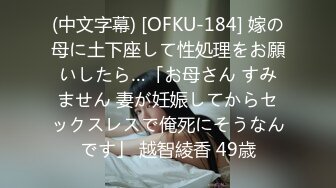 (中文字幕) [OFKU-184] 嫁の母に土下座して性処理をお願いしたら…「お母さん すみません 妻が妊娠してからセックスレスで俺死にそうなんです」 越智綾香 49歳